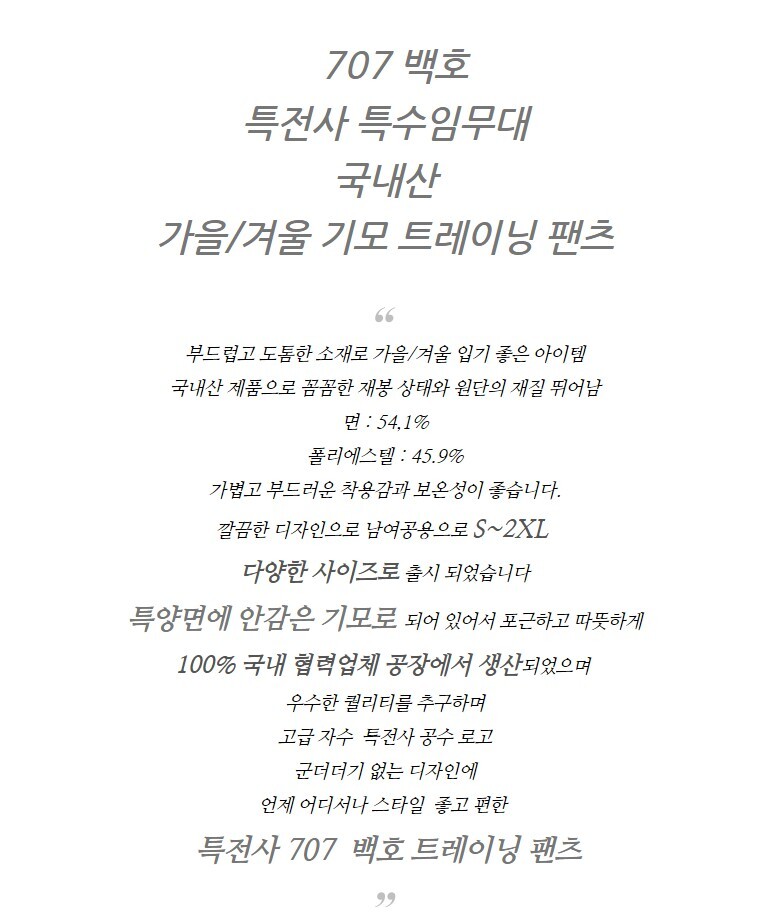 707 백호
특전사 특수임무대
국내산
가을/겨울 기모 트레이닝 팬츠

“

부드럽고 도톰한 소재로 가을/겨울 입기 좋은 아이템
국내산 제품으로 꼼꼼한 재봉 상태와 원단의 재질 뛰어남
면 : 54,1%
폴리에스텔 : 45.9%
가볍고 부드러운 착용감과 보온성이 좋습니다.
깔끔한 디자인으로 남여공용으로 S~2XL
다양한 사이즈로 출시 되었습니다
특양면에 안감은 기모로 되어 있어서 포근하고 따뜻하게
100% 국내 협력업체 공장에서 생산되었으며
우수한 퀄리티를 추구하며
고급 자수 특전사 공수 로고
군더더기 없는 디자인에
언제 어디서나 스타일 좋고 편한
특전사 707 백호 트레이닝 팬츠

”